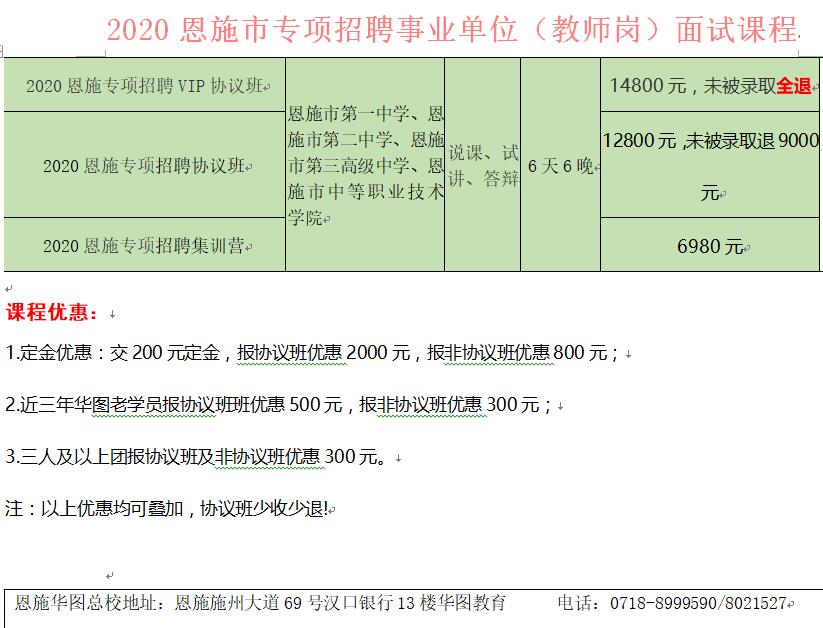 2020 恩施市专项招聘事业单位（教师岗）面试课程

| 2020 恩施专项招聘 VIP 协议班 | 恩施市第一中学、恩施市第二中学、恩施市第三高级中学、恩施市中等职业技术学院 | 说课、试讲、答辩 | 6 天 6 晚 | 14800 元，未被录取全退 |
|---|---|---|---|---|
| 2020 恩施专项招聘协议班 | | | | 12800 元 ,未被录取退 9000 元 |
| 2020 恩施专项招聘集训营 | | | | 6980 元 |

课程优惠：

1.定金优惠：交 200 元定金，报协议班优惠 2000 元，报非协议班优惠 800 元；

2.近三年华图老学员报协议班班优惠 500 元，报非协议班优惠 300 元；

3.三人及以上团报协议班及非协议班优惠 300 元。

注：以上优惠均可叠加，协议班少收少退!

恩施华图总校地址：恩施施州大道 69 号汉口银行 13 楼华图教育　　电话：0718-8999590/8021527